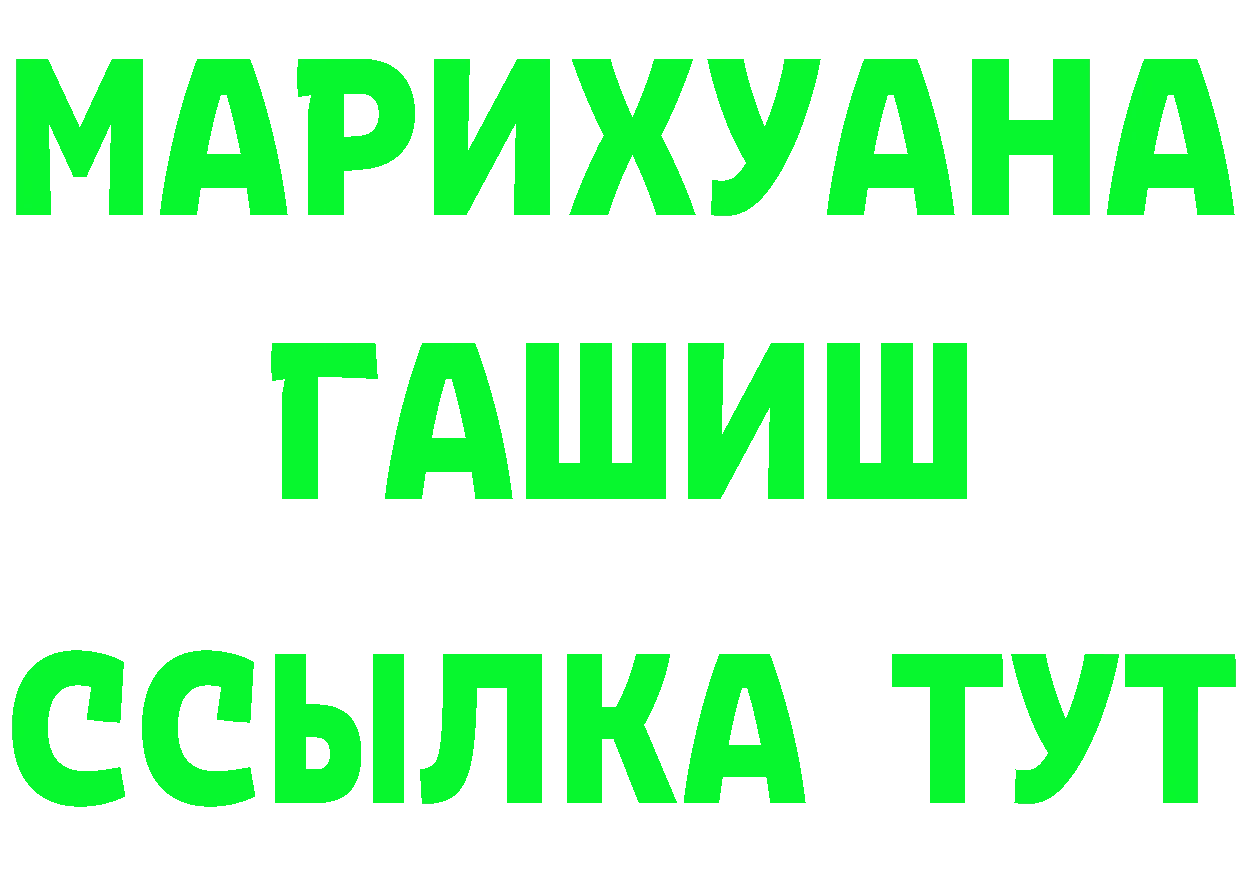 МАРИХУАНА
ГАШИШ
ССЫЛКА ТУТ